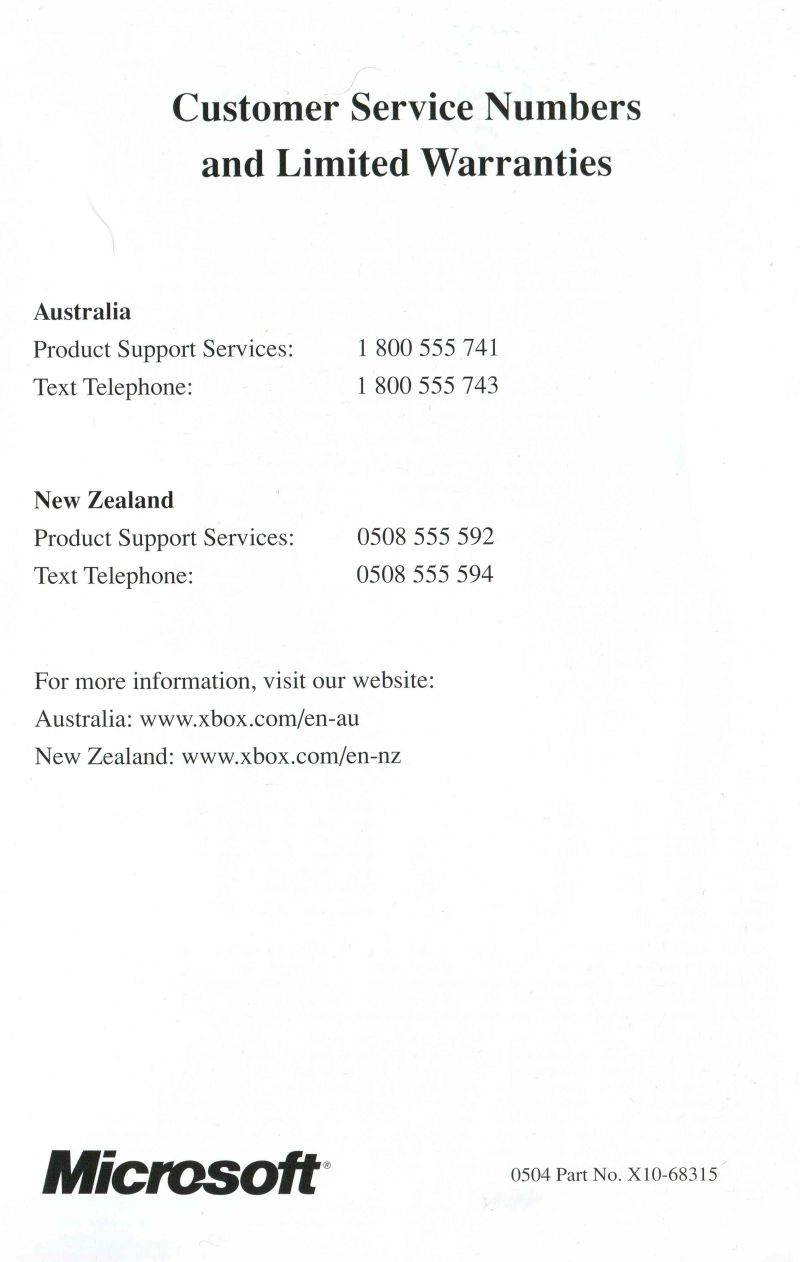 Customer Service Numbers
and Limited Warranties

Australia
Product Support Services: 1 800 555 741
Text Telephone: 1 800 555 743

New Zealand
Product Support Services: 0508 555 592
Text Telephone: 0508 555 594

For more information, visit our website:
Australia: www.xbox.com/en-au
New Zealand: www.xbox.com/en-nz

Microsoft®

0504 Part No. X10-68315